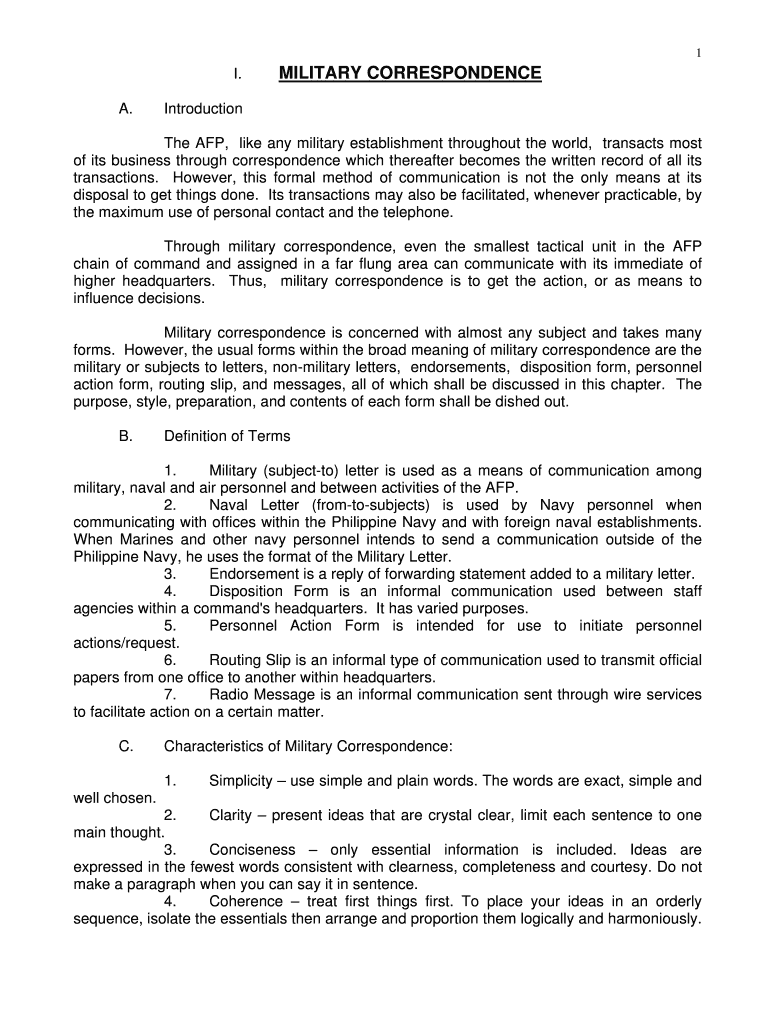 1

I. MILITARY CORRESPONDENCE

A. Introduction

The AFP, like any military establishment throughout the world, transacts most of its business through correspondence which thereafter becomes the written record of all its transactions. However, this formal method of communication is not the only means at its disposal to get things done. Its transactions may also be facilitated, whenever practicable, by the maximum use of personal contact and the telephone.

Through military correspondence, even the smallest tactical unit in the AFP chain of command and assigned in a far flung area can communicate with its immediate of higher headquarters. Thus, military correspondence is to get the action, or as means to influence decisions.

Military correspondence is concerned with almost any subject and takes many forms. However, the usual forms within the broad meaning of military correspondence are the military or subjects to letters, non-military letters, endorsements, disposition form, personnel action form, routing slip, and messages, all of which shall be discussed in this chapter. The purpose, style, preparation, and contents of each form shall be dished out.

B. Definition of Terms

1. Military (subject-to) letter is used as a means of communication among military, naval and air personnel and between activities of the AFP.
2. Naval Letter (from-to-subjects) is used by Navy personnel when communicating with offices within the Philippine Navy and with foreign naval establishments. When Marines and other navy personnel intends to send a communication outside of the Philippine Navy, he uses the format of the Military Letter.
3. Endorsement is a reply of forwarding statement added to a military letter.
4. Disposition Form is an informal communication used between staff agencies within a command's headquarters. It has varied purposes.
5. Personnel Action Form is intended for use to initiate personnel actions/request.
6. Routing Slip is an informal type of communication used to transmit official papers from one office to another within headquarters.
7. Radio Message is an informal communication sent through wire services to facilitate action on a certain matter.

C. Characteristics of Military Correspondence:

1. Simplicity – use simple and plain words. The words are exact, simple and well chosen.
2. Clarity – present ideas that are crystal clear, limit each sentence to one main thought.
3. Conciseness – only essential information is included. Ideas are expressed in the fewest words consistent with clearness, completeness and courtesy. Do not make a paragraph when you can say it in sentence.
4. Coherence – treat first things first. To place your ideas in an orderly sequence, isolate the essentials then arrange and proportion them logically and harmoniously.